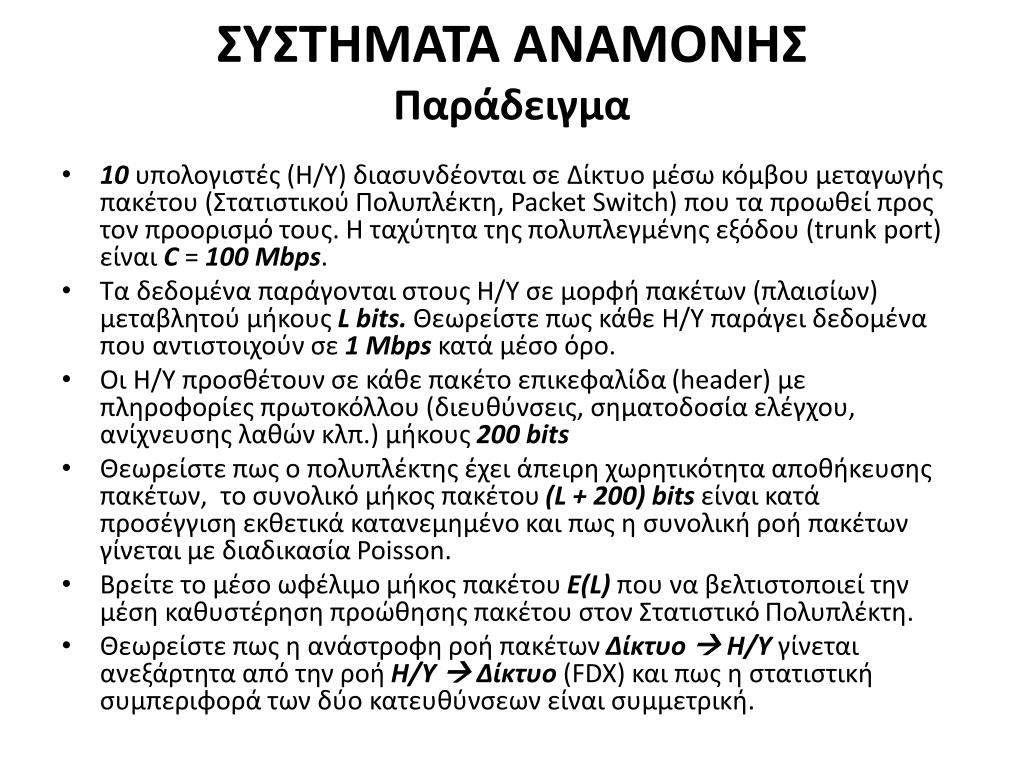 ΣΥΣΤΗΜΑΤΑ ΑΝΑΜΟΝΗΣ
Παράδειγμα

• 10 υπολογιστές (Η/Υ) διασυνδέονται σε Δίκτυο μέσω κόμβου μεταγωγής πακέτου (Στατιστικού Πολυπλέκτη, Packet Switch) που τα προωθεί προς τον προορισμό τους. Η ταχύτητα της πολυπλεγμένης εξόδου (trunk port) είναι C = 100 Mbps.
• Τα δεδομένα παράγονται στους Η/Υ σε μορφή πακέτων (πλαισίων) μεταβλητού μήκους L bits. Θεωρείστε πως κάθε Η/Υ παράγει δεδομένα που αντιστοιχούν σε 1 Mbps κατά μέσο όρο.
• Οι Η/Υ προσθέτουν σε κάθε πακέτο επικεφαλίδα (header) με πληροφορίες πρωτοκόλλου (διευθύνσεις, σηματοδοσία ελέγχου, ανίχνευσης λαθών κλπ.) μήκους 200 bits
• Θεωρείστε πως ο πολυπλέκτης έχει άπειρη χωρητικότητα αποθήκευσης πακέτων, το συνολικό μήκος πακέτου (L + 200) bits είναι κατά προσέγγιση εκθετικά κατανεμημένο και πως η συνολική ροή πακέτων γίνεται με διαδικασία Poisson.
• Βρείτε το μέσο ωφέλιμο μήκος πακέτου E(L) που να βελτιστοποιεί την μέση καθυστέρηση προώθησης πακέτου στον Στατιστικό Πολυπλέκτη.
• Θεωρείστε πως η ανάστροφη ροή πακέτων Δίκτυο → Η/Υ γίνεται ανεξάρτητα από την ροή Η/Υ → Δίκτυο (FDX) και πως η στατιστική συμπεριφορά των δύο κατευθύνσεων είναι συμμετρική.